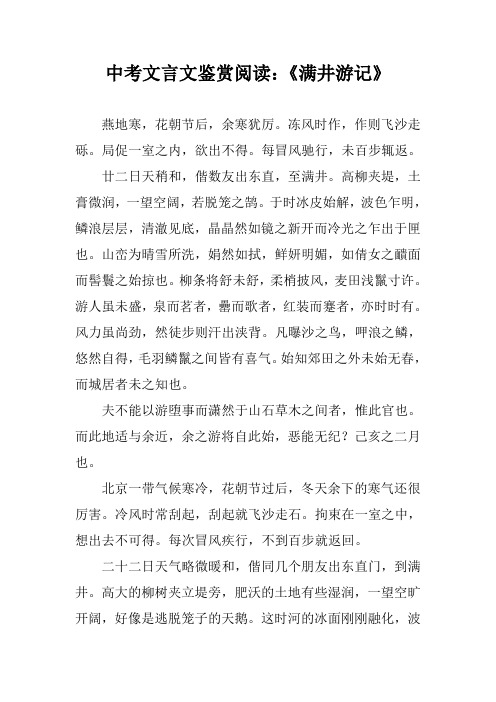 中考文言文鉴赏阅读：《满井游记》

燕地寒，花朝节后，余寒犹厉。冻风时作，作则飞沙走砾。局促一室之内，欲出不得。每冒风驰行，未百步辄返。

廿二日天稍和，偕数友出东直，至满井。高柳夹堤，土膏微润，一望空阔，若脱笼之鹄。于时冰皮始解，波色乍明，鳞浪层层，清澈见底，晶晶然如镜之新开而冷光之乍出于匣也。山峦为晴雪所洗，娟然如拭，鲜妍明媚，如倩女之靧面而髻鬟之始掠也。柳条将舒未舒，柔梢披风，麦田浅鬣寸许。游人虽未盛，泉而茗者，罍而歌者，红装而蹇者，亦时时有。风力虽尚劲，然徒步则汗出浃背。凡曝沙之鸟，呷浪之鳞，悠然自得，毛羽鳞鬣之间皆有喜气。始知郊田之外未始无春，而城居者未之知也。

夫不能以游堕事而潇然于山石草木之间者，惟此官也。而此地适与余近，余之游将自此始，恶能无纪？己亥之二月也。

北京一带气候寒冷，花朝节过后，冬天余下的寒气还很厉害。冷风时常刮起，刮起就飞沙走石。拘束在一室之中，想出去不可得。每次冒风疾行，不到百步就返回。

二十二日天气略微暖和，偕同几个朋友出东直门，到满井。高大的柳树夹立堤旁，肥沃的土地有些湿润，一望空旷开阔，好像是逃脱笼子的天鹅。这时河的冰面刚刚融化，波